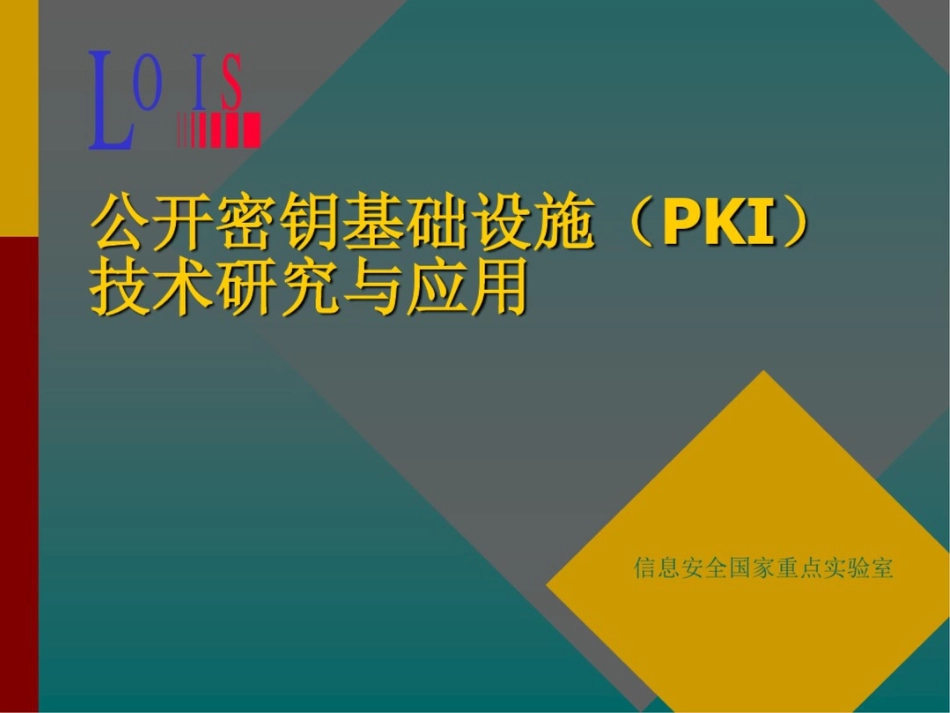 LOIS

公开密钥基础设施（PKI）技术研究与应用

信息安全国家重点实验室